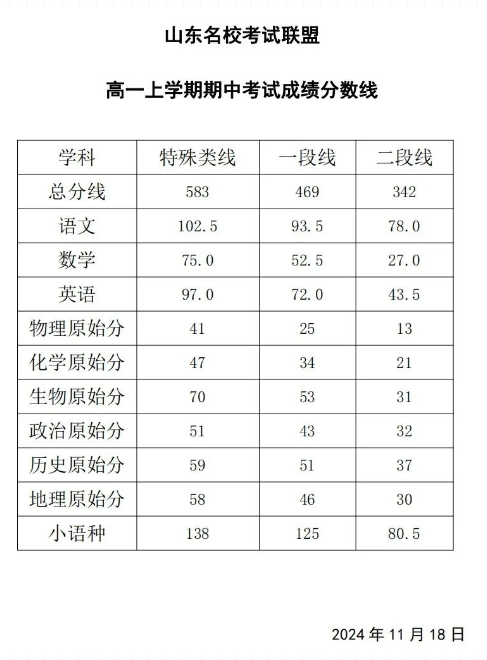 山东名校考试联盟

高一上学期期中考试成绩分数线

| 学科 | 特殊类线 | 一段线 | 二段线 |
|---|---|---|---|
| 总分线 | 583 | 469 | 342 |
| 语文 | 102.5 | 93.5 | 78.0 |
| 数学 | 75.0 | 52.5 | 27.0 |
| 英语 | 97.0 | 72.0 | 43.5 |
| 物理原始分 | 41 | 25 | 13 |
| 化学原始分 | 47 | 34 | 21 |
| 生物原始分 | 70 | 53 | 31 |
| 政治原始分 | 51 | 43 | 32 |
| 历史原始分 | 59 | 51 | 37 |
| 地理原始分 | 58 | 46 | 30 |
| 小语种 | 138 | 125 | 80.5 |

2024 年 11 月 18 日